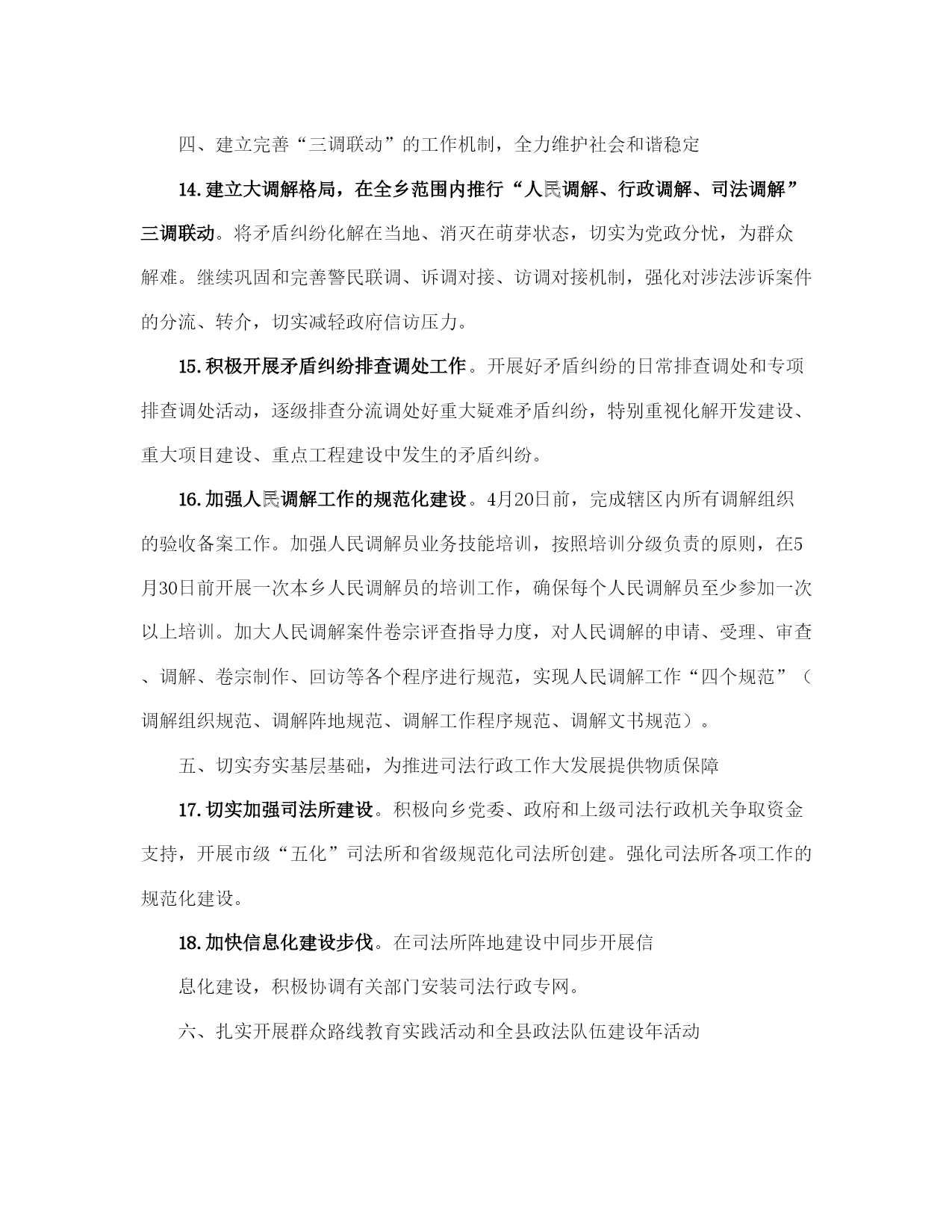 四、建立完善“三调联动”的工作机制，全力维护社会和谐稳定

14.建立大调解格局，在全乡范围内推行“人民调解、行政调解、司法调解”三调联动。将矛盾纠纷化解在当地、消灭在萌芽状态，切实为党政分忧，为群众解难。继续巩固和完善警民联调、诉调对接、访调对接机制，强化对涉法涉诉案件的分流、转介，切实减轻政府信访压力。

15.积极开展矛盾纠纷排查调处工作。开展好矛盾纠纷的日常排查调处和专项排查调处活动，逐级排查分流调处好重大疑难矛盾纠纷，特别重视化解开发建设、重大项目建设、重点工程建设中发生的矛盾纠纷。

16.加强人民调解工作的规范化建设。4月20日前，完成辖区内所有调解组织的验收备案工作。加强人民调解员业务技能培训，按照培训分级负责的原则，在5月30日前开展一次本乡人民调解员的培训工作，确保每个人民调解员至少参加一次以上培训。加大人民调解案件卷宗评查指导力度，对人民调解的申请、受理、审查、调解、卷宗制作、回访等各个程序进行规范，实现人民调解工作“四个规范”（调解组织规范、调解阵地规范、调解工作程序规范、调解文书规范）。

五、切实夯实基层基础，为推进司法行政工作大发展提供物质保障

17.切实加强司法所建设。积极向乡党委、政府和上级司法行政机关争取资金支持，开展市级“五化”司法所和省级规范化司法所创建。强化司法所各项工作的规范化建设。

18.加快信息化建设步伐。在司法所阵地建设中同步开展信

息化建设，积极协调有关部门安装司法行政专网。

六、扎实开展群众路线教育实践活动和全县政法队伍建设年活动